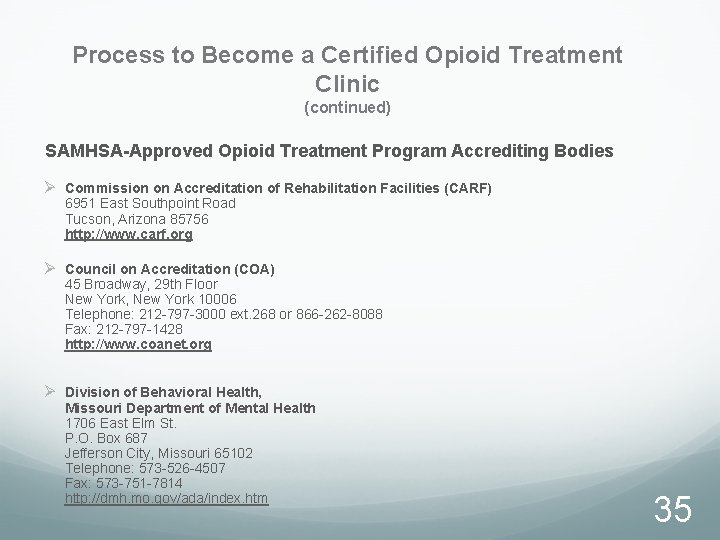 Process to Become a Certified Opioid Treatment Clinic
(continued)

SAMHSA-Approved Opioid Treatment Program Accrediting Bodies

➢ Commission on Accreditation of Rehabilitation Facilities (CARF)
6951 East Southpoint Road
Tucson, Arizona 85756
http://www.carf.org

➢ Council on Accreditation (COA)
45 Broadway, 29th Floor
New York, New York 10006
Telephone: 212-797-3000 ext.268 or 866-262-8088
Fax: 212-797-1428
http://www.coanet.org

➢ Division of Behavioral Health,
Missouri Department of Mental Health
1706 East Elm St.
P.O. Box 687
Jefferson City, Missouri 65102
Telephone: 573-526-4507
Fax: 573-751-7814
http://dmh.mo.gov/ada/index.htm

35